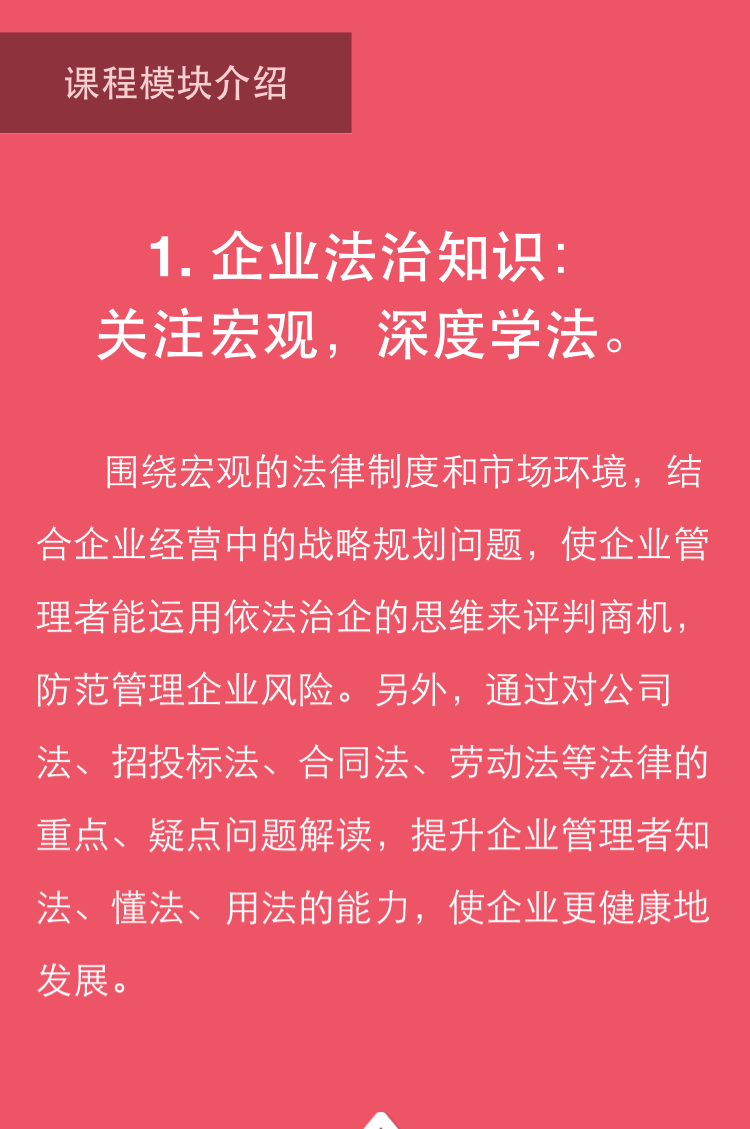 课程模块介绍

1. 企业法治知识：
关注宏观，深度学法。

围绕宏观的法律制度和市场环境，结合企业经营中的战略规划问题，使企业管理者能运用依法治企的思维来评判商机，防范管理企业风险。另外，通过对公司法、招投标法、合同法、劳动法等法律的重点、疑点问题解读，提升企业管理者知法、懂法、用法的能力，使企业更健康地发展。